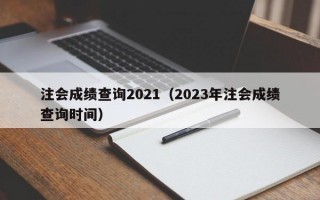 注会成绩查询2021（2023年注会成绩查询时间）